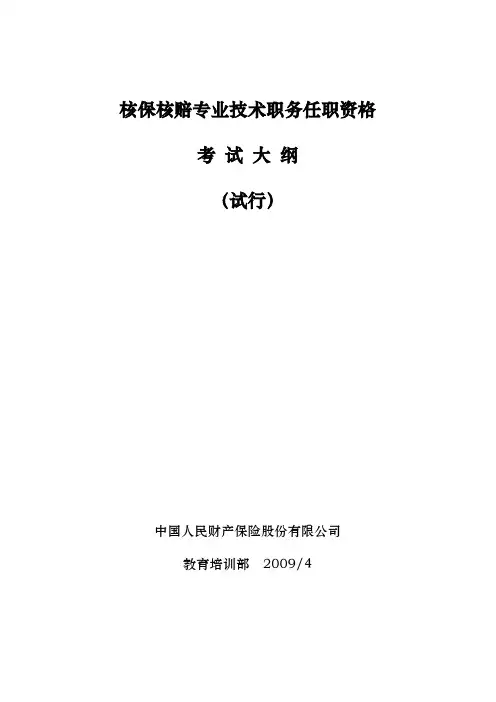 核保核赔专业技术职务任职资格

考 试 大 纲

(试行)

中国人民财产保险股份有限公司

教育培训部 2009/4